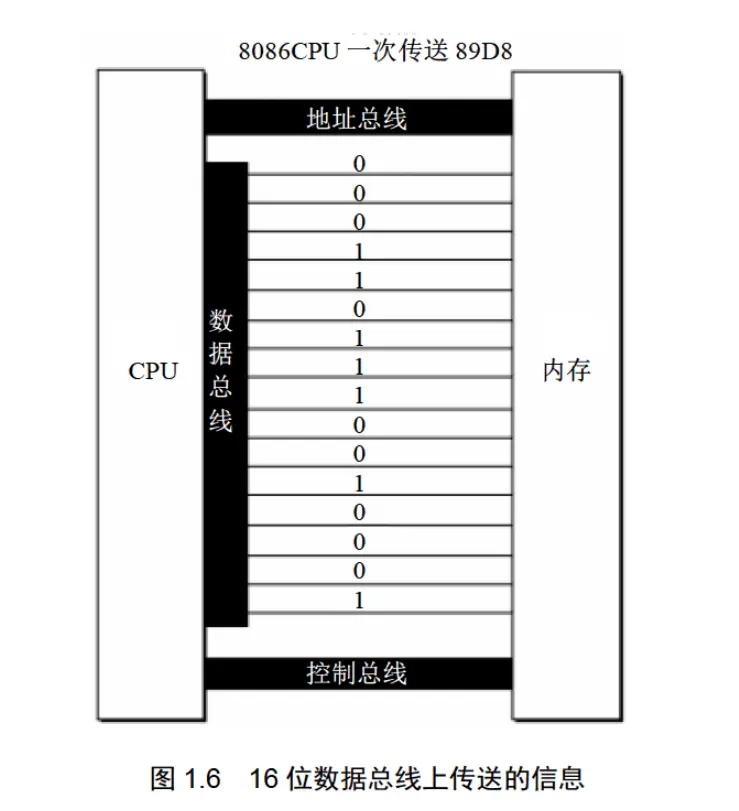 8086CPU 一次传送 89D8

地址总线

CPU

数据总线

0
0
0
1
1
0
1
1
1
0
0
1
0
0
0
1

内存

控制总线

图 1.6 16 位数据总线上传送的信息